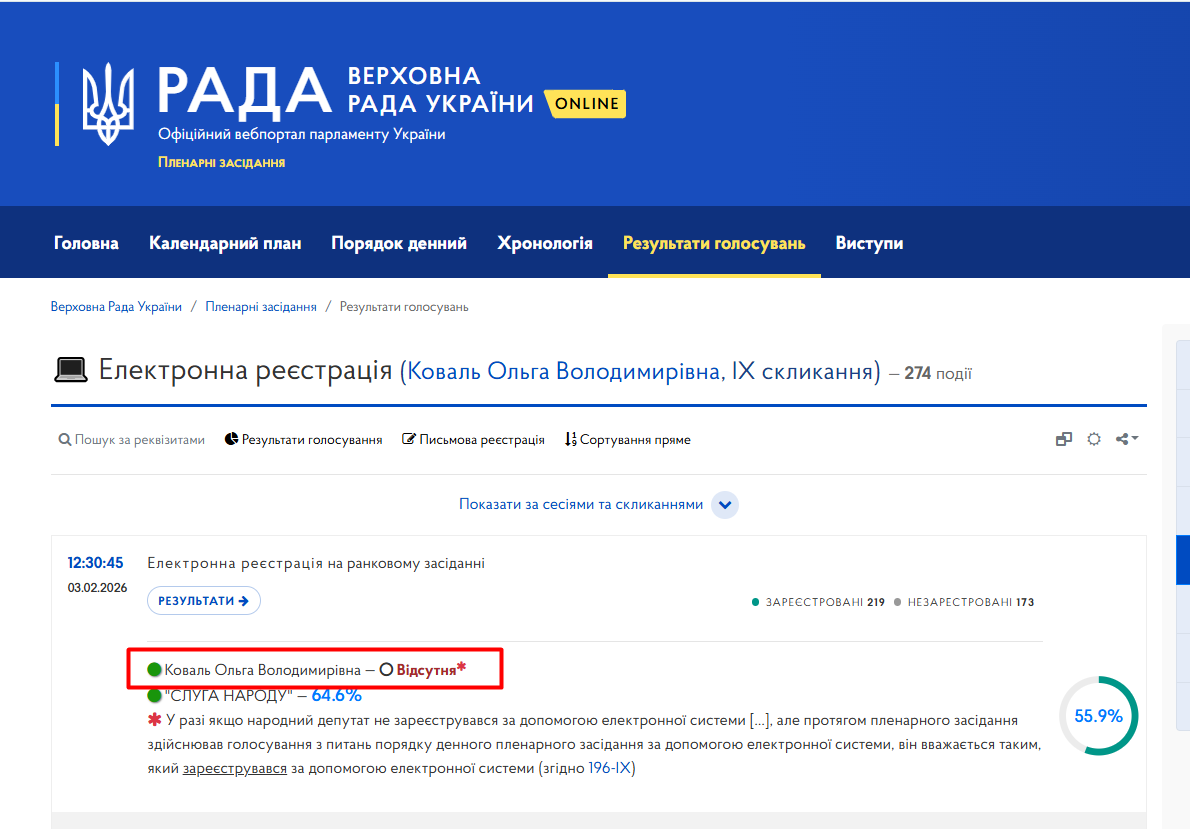 РАДА ВЕРХОВНА РАДА УКРАЇНИ ONLINE
Офіційний вебпортал парламенту України
Пленарні засідання

Головна Календарний план Порядок денний Хронологія Результати голосувань Виступи

Верховна Рада України / Пленарні засідання / Результати голосувань

Електронна реєстрація (Коваль Ольга Володимирівна, IX скликання) – 274 події

Пошук за реквізитами Результати голосування Письмова реєстрація Сортування пряме

Показати за сесіями та скликаннями

12:30:45
03.02.2026
Електронна реєстрація на ранковому засіданні
РЕЗУЛЬТАТИ
ЗАРЕЄСТРОВАНІ 219 НЕЗАРЕЄСТРОВАНІ 173

Коваль Ольга Володимирівна – Відсутня*
"СЛУГА НАРОДУ" – 64.6%
* У разі якщо народний депутат не зареєструвався за допомогою електронної системи [...], але протягом пленарного засідання здійснював голосування з питань порядку денного пленарного засідання за допомогою електронної системи, він вважається таким, який зареєструвався за допомогою електронної системи (згідно 196-IX)

55.9%